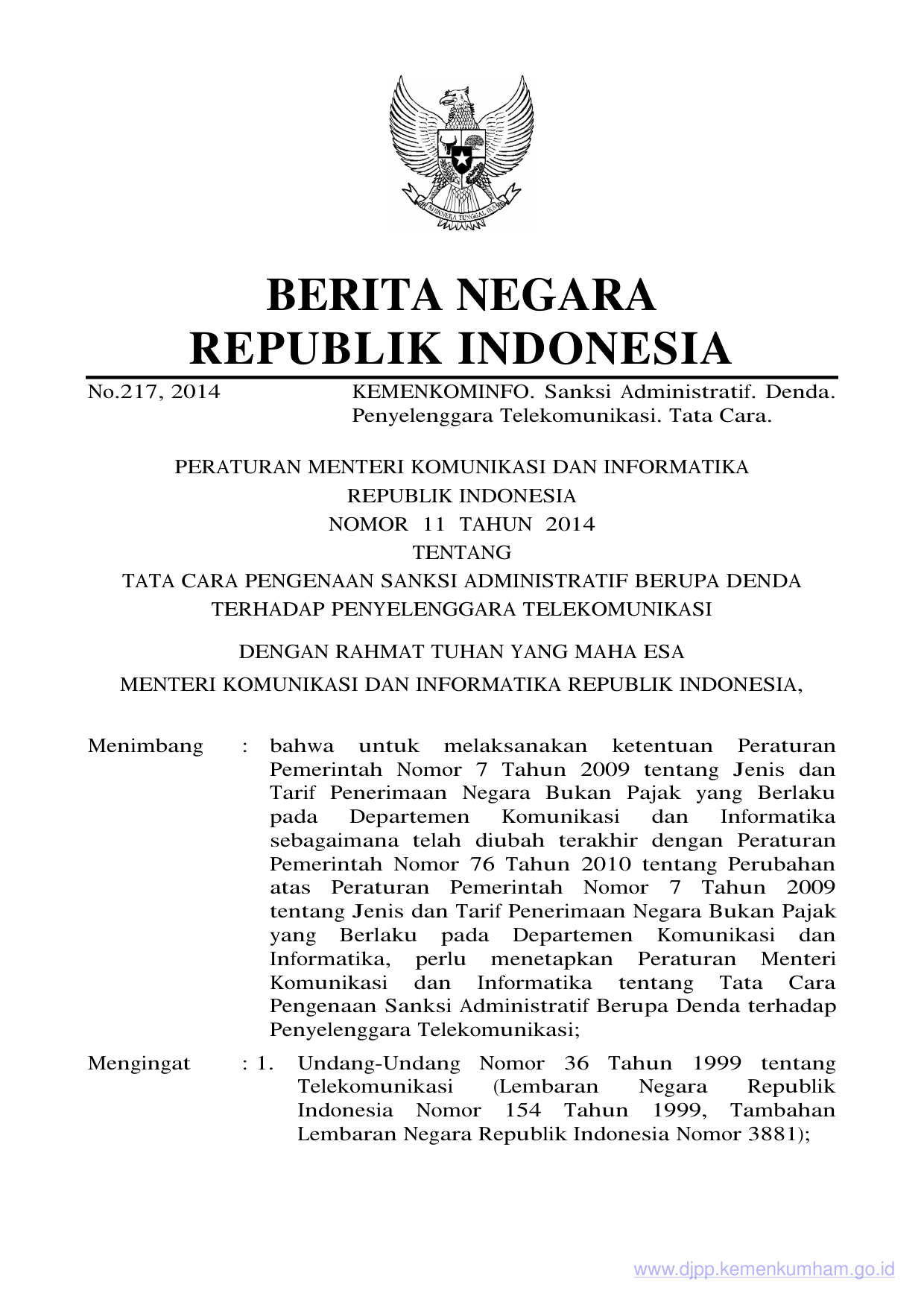 BHINNEKA TUNGGAL IKA

BERITA NEGARA
REPUBLIK INDONESIA

No.217, 2014

KEMENKOMINFO. Sanksi Administratif. Denda. Penyelenggara Telekomunikasi. Tata Cara.

PERATURAN MENTERI KOMUNIKASI DAN INFORMATIKA
REPUBLIK INDONESIA
NOMOR 11 TAHUN 2014
TENTANG
TATA CARA PENGENAAN SANKSI ADMINISTRATIF BERUPA DENDA TERHADAP PENYELENGGARA TELEKOMUNIKASI

DENGAN RAHMAT TUHAN YANG MAHA ESA

MENTERI KOMUNIKASI DAN INFORMATIKA REPUBLIK INDONESIA,

Menimbang : bahwa untuk melaksanakan ketentuan Peraturan Pemerintah Nomor 7 Tahun 2009 tentang Jenis dan Tarif Penerimaan Negara Bukan Pajak yang Berlaku pada Departemen Komunikasi dan Informatika sebagaimana telah diubah terakhir dengan Peraturan Pemerintah Nomor 76 Tahun 2010 tentang Perubahan atas Peraturan Pemerintah Nomor 7 Tahun 2009 tentang Jenis dan Tarif Penerimaan Negara Bukan Pajak yang Berlaku pada Departemen Komunikasi dan Informatika, perlu menetapkan Peraturan Menteri Komunikasi dan Informatika tentang Tata Cara Pengenaan Sanksi Administratif Berupa Denda terhadap Penyelenggara Telekomunikasi;

Mengingat : 1. Undang-Undang Nomor 36 Tahun 1999 tentang Telekomunikasi (Lembaran Negara Republik Indonesia Nomor 154 Tahun 1999, Tambahan Lembaran Negara Republik Indonesia Nomor 3881);

www.djpp.kemenkumham.go.id